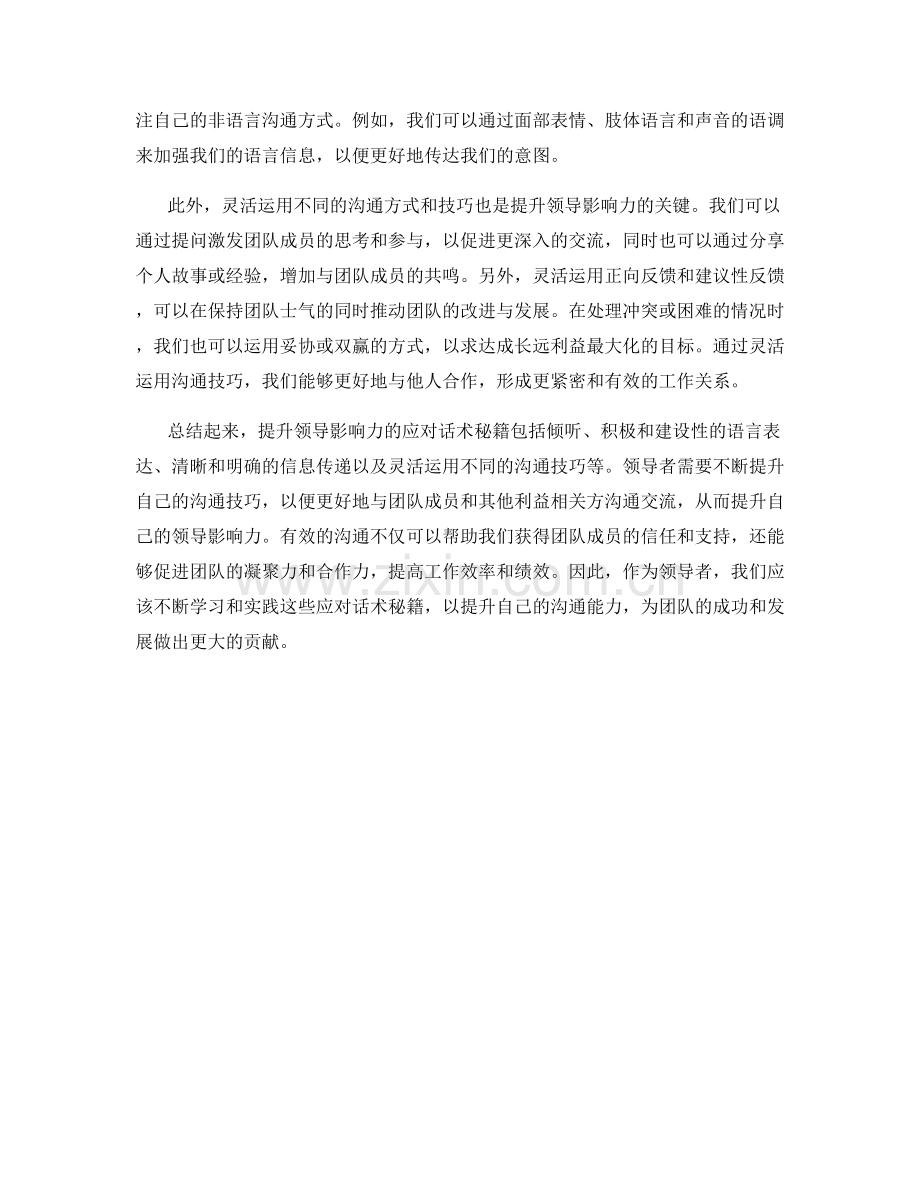 注自己的非语言沟通方式。例如，我们可以通过面部表情、肢体语言和声音的语调来加强我们的语言信息，以便更好地传达我们的意图。

此外，灵活运用不同的沟通方式和技巧也是提升领导影响力的关键。我们可以通过提问激发团队成员的思考和参与，以促进更深入的交流，同时也可以通过分享个人故事或经验，增加与团队成员的共鸣。另外，灵活运用正向反馈和建议性反馈，可以在保持团队士气的同时推动团队的改进与发展。在处理冲突或困难的情况时，我们也可以运用妥协或双赢的方式，以求达成长远利益最大化的目标。通过灵活运用沟通技巧，我们能够更好地与他人合作，形成更紧密和有效的工作关系。

总结起来，提升领导影响力的应对话术秘籍包括倾听、积极和建设性的语言表达、清晰和明确的信息传递以及灵活运用不同的沟通技巧等。领导者需要不断提升自己的沟通技巧，以便更好地与团队成员和其他利益相关方沟通交流，从而提升自己的领导影响力。有效的沟通不仅可以帮助我们获得团队成员的信任和支持，还能够促进团队的凝聚力和合作力，提高工作效率和绩效。因此，作为领导者，我们应该不断学习和实践这些应对话术秘籍，以提升自己的沟通能力，为团队的成功和发展做出更大的贡献。

www.zixin.com.cn